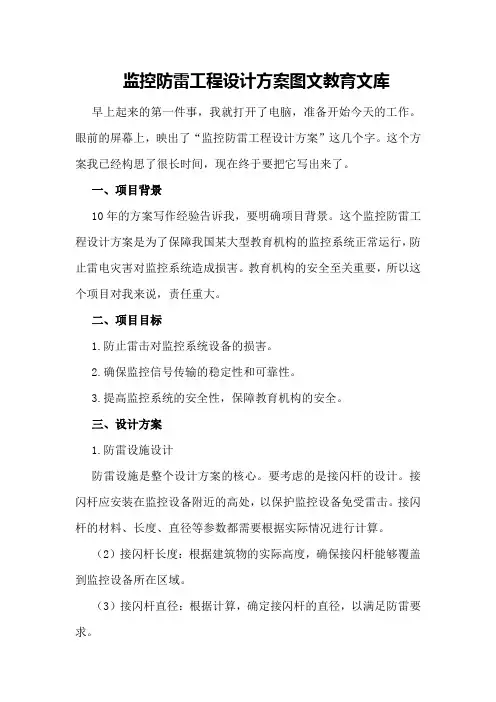 监控防雷工程设计方案图文教育文库

早上起来的第一件事，我就打开了电脑，准备开始今天的工作。眼前的屏幕上，映出了“监控防雷工程设计方案”这几个字。这个方案我已经构思了很长时间，现在终于要把它写出来了。

一、项目背景

10年的方案写作经验告诉我，要明确项目背景。这个监控防雷工程设计方案是为了保障我国某大型教育机构的监控系统正常运行，防止雷电灾害对监控系统造成损害。教育机构的安全至关重要，所以这个项目对我来说，责任重大。

二、项目目标

1.防止雷击对监控系统设备的损害。

2.确保监控信号传输的稳定性和可靠性。

3.提高监控系统的安全性，保障教育机构的安全。

三、设计方案

1.防雷设施设计

防雷设施是整个设计方案的核心。要考虑的是接闪杆的设计。接闪杆应安装在监控设备附近的高处，以保护监控设备免受雷击。接闪杆的材料、长度、直径等参数都需要根据实际情况进行计算。

（2）接闪杆长度：根据建筑物的实际高度，确保接闪杆能够覆盖到监控设备所在区域。

（3）接闪杆直径：根据计算，确定接闪杆的直径，以满足防雷要求。